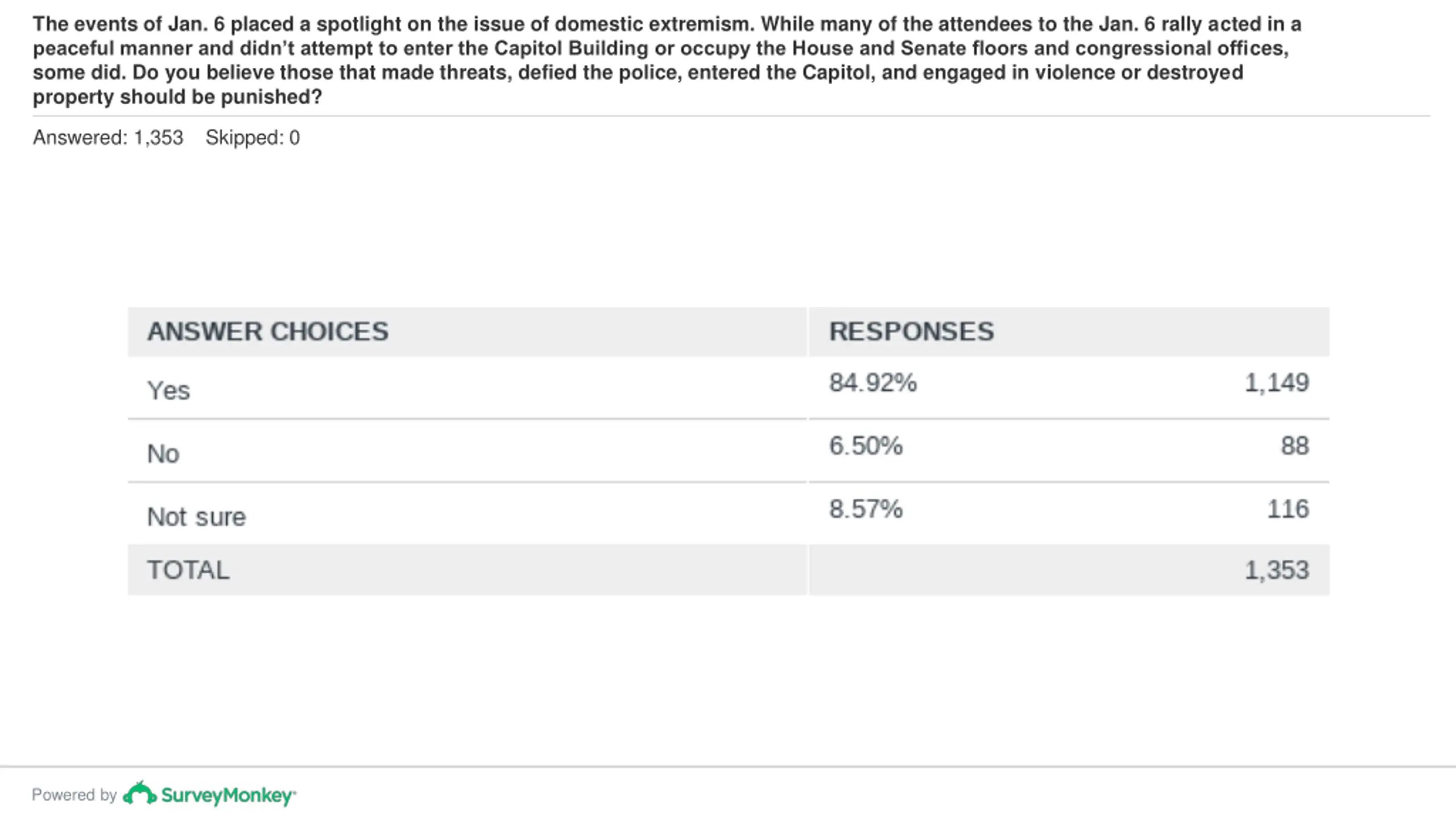 The events of Jan. 6 placed a spotlight on the issue of domestic extremism. While many of the attendees to the Jan. 6 rally acted in a peaceful manner and didn't attempt to enter the Capitol Building or occupy the House and Senate floors and congressional offices, some did. Do you believe those that made threats, defied the police, entered the Capitol, and engaged in violence or destroyed property should be punished?

Answered: 1,353    Skipped: 0

| ANSWER CHOICES | RESPONSES | |
|---|---|---|
| Yes | 84.92% | 1,149 |
| No | 6.50% | 88 |
| Not sure | 8.57% | 116 |
| TOTAL | | 1,353 |

Powered by SurveyMonkey